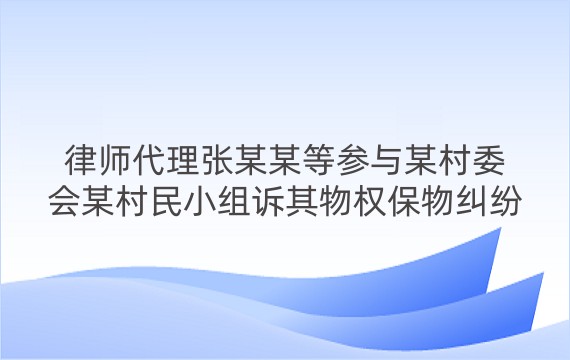 律师代理张某某等参与某村委会某村民小组诉其物权保物纠纷